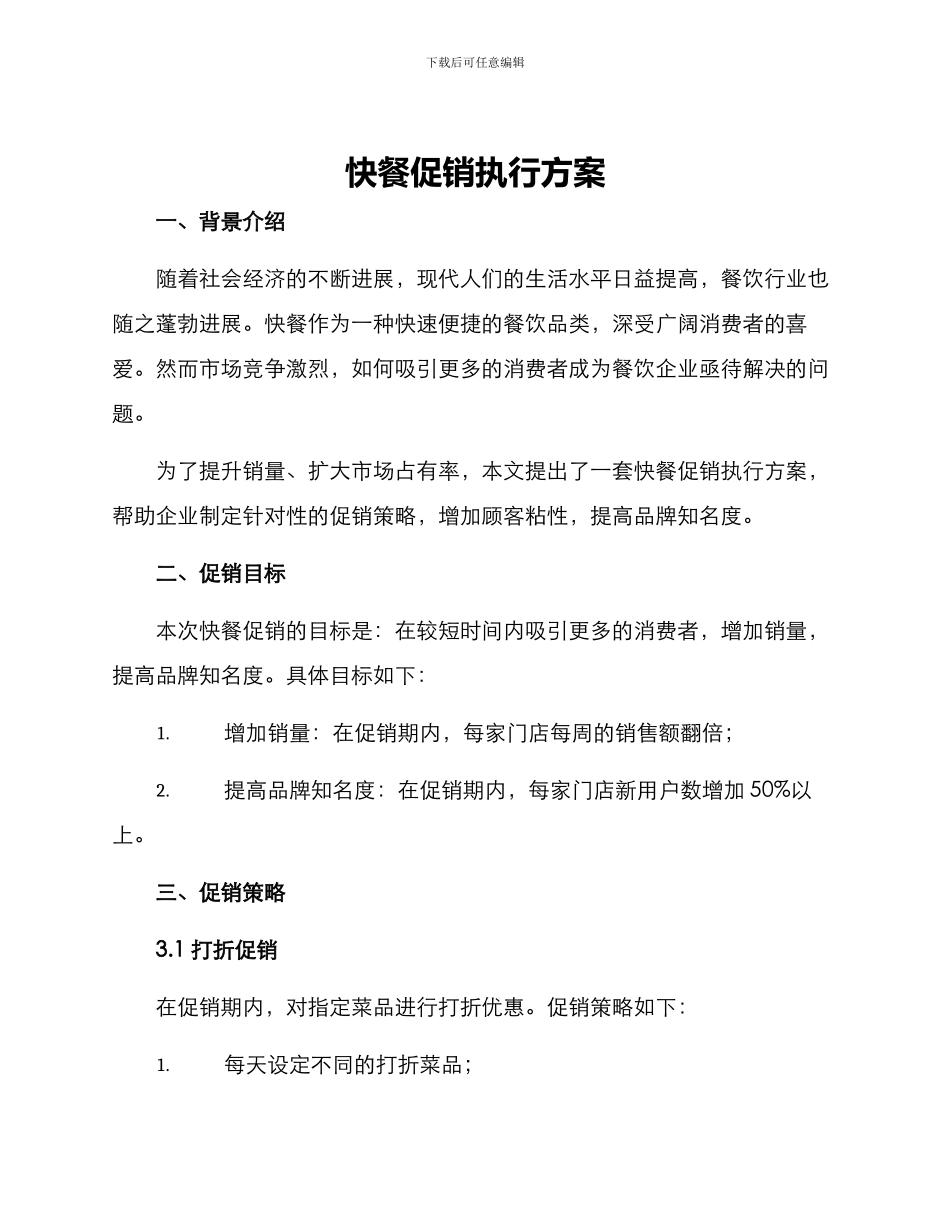 下载后可任意编辑

快餐促销执行方案

一、背景介绍

随着社会经济的不断进展，现代人们的生活水平日益提高，餐饮行业也随之蓬勃进展。快餐作为一种快速便捷的餐饮品类，深受广阔消费者的喜爱。然而市场竞争激烈，如何吸引更多的消费者成为餐饮企业亟待解决的问题。

为了提升销量、扩大市场占有率，本文提出了一套快餐促销执行方案，帮助企业制定针对性的促销策略，增加顾客粘性，提高品牌知名度。

二、促销目标

本次快餐促销的目标是：在较短时间内吸引更多的消费者，增加销量，提高品牌知名度。具体目标如下：

1. 增加销量：在促销期内，每家门店每周的销售额翻倍；

2. 提高品牌知名度：在促销期内，每家门店新用户数增加 50%以上。

三、促销策略

3.1 打折促销

在促销期内，对指定菜品进行打折优惠。促销策略如下：

1. 每天设定不同的打折菜品；